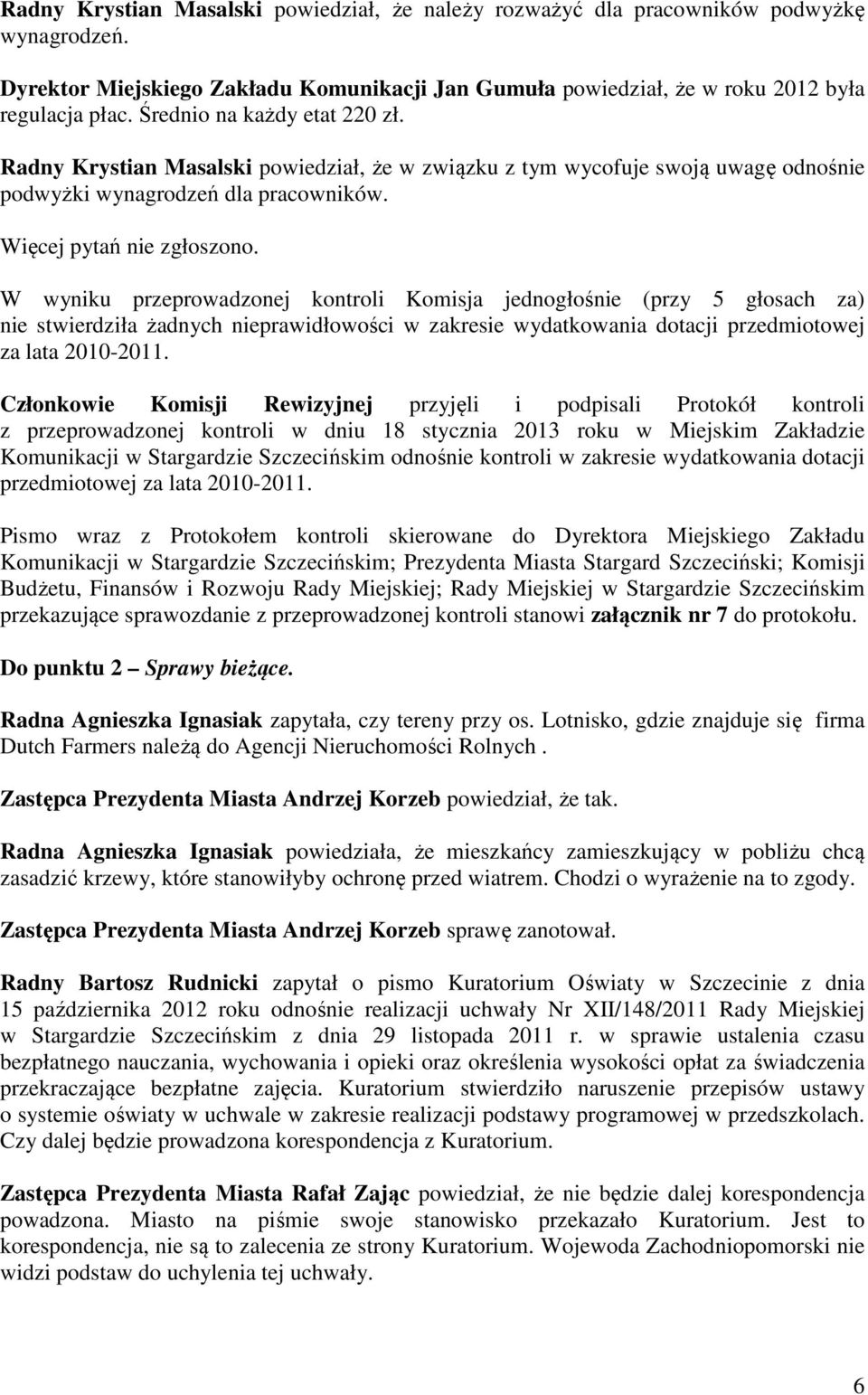 Radny Krystian Masalski powiedział, że należy rozważyć dla pracowników podwyżkę wynagrodzeń.

Dyrektor Miejskiego Zakładu Komunikacji Jan Gumuła powiedział, że w roku 2012 była regulacja płac. Średnio na każdy etat 220 zł.

Radny Krystian Masalski powiedział, że w związku z tym wycofuje swoją uwagę odnośnie podwyżki wynagrodzeń dla pracowników.

Więcej pytań nie zgłoszono.

W wyniku przeprowadzonej kontroli Komisja jednogłośnie (przy 5 głosach za) nie stwierdziła żadnych nieprawidłowości w zakresie wydatkowania dotacji przedmiotowej za lata 2010-2011.

Członkowie Komisji Rewizyjnej przyjęli i podpisali Protokół kontroli z przeprowadzonej kontroli w dniu 18 stycznia 2013 roku w Miejskim Zakładzie Komunikacji w Stargardzie Szczecińskim odnośnie kontroli w zakresie wydatkowania dotacji przedmiotowej za lata 2010-2011.

Pismo wraz z Protokołem kontroli skierowane do Dyrektora Miejskiego Zakładu Komunikacji w Stargardzie Szczecińskim; Prezydenta Miasta Stargard Szczeciński; Komisji Budżetu, Finansów i Rozwoju Rady Miejskiej; Rady Miejskiej w Stargardzie Szczecińskim przekazujące sprawozdanie z przeprowadzonej kontroli stanowi załącznik nr 7 do protokołu.

Do punktu 2 – Sprawy bieżące.

Radna Agnieszka Ignasiak zapytała, czy tereny przy os. Lotnisko, gdzie znajduje się firma Dutch Farmers należą do Agencji Nieruchomości Rolnych .

Zastępca Prezydenta Miasta Andrzej Korzeb powiedział, że tak.

Radna Agnieszka Ignasiak powiedziała, że mieszkańcy zamieszkujący w pobliżu chcą zasadzić krzewy, które stanowiłyby ochronę przed wiatrem. Chodzi o wyrażenie na to zgody.

Zastępca Prezydenta Miasta Andrzej Korzeb sprawę zanotował.

Radny Bartosz Rudnicki zapytał o pismo Kuratorium Oświaty w Szczecinie z dnia 15 października 2012 roku odnośnie realizacji uchwały Nr XII/148/2011 Rady Miejskiej w Stargardzie Szczecińskim z dnia 29 listopada 2011 r. w sprawie ustalenia czasu bezpłatnego nauczania, wychowania i opieki oraz określenia wysokości opłat za świadczenia przekraczające bezpłatne zajęcia. Kuratorium stwierdziło naruszenie przepisów ustawy o systemie oświaty w uchwale w zakresie realizacji podstawy programowej w przedszkolach. Czy dalej będzie prowadzona korespondencja z Kuratorium.

Zastępca Prezydenta Miasta Rafał Zając powiedział, że nie będzie dalej korespondencja powadzona. Miasto na piśmie swoje stanowisko przekazało Kuratorium. Jest to korespondencja, nie są to zalecenia ze strony Kuratorium. Wojewoda Zachodniopomorski nie widzi podstaw do uchylenia tej uchwały.

6